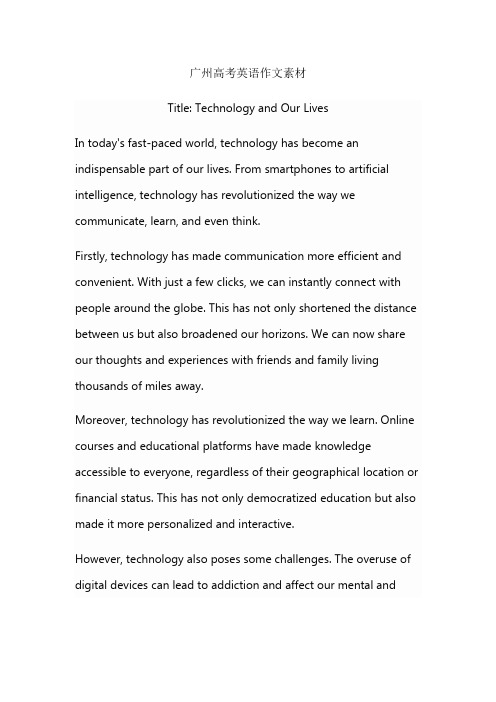 广州高考英语作文素材

Title: Technology and Our Lives

In today's fast-paced world, technology has become an indispensable part of our lives. From smartphones to artificial intelligence, technology has revolutionized the way we communicate, learn, and even think.

Firstly, technology has made communication more efficient and convenient. With just a few clicks, we can instantly connect with people around the globe. This has not only shortened the distance between us but also broadened our horizons. We can now share our thoughts and experiences with friends and family living thousands of miles away.

Moreover, technology has revolutionized the way we learn. Online courses and educational platforms have made knowledge accessible to everyone, regardless of their geographical location or financial status. This has not only democratized education but also made it more personalized and interactive.

However, technology also poses some challenges. The overuse of digital devices can lead to addiction and affect our mental and